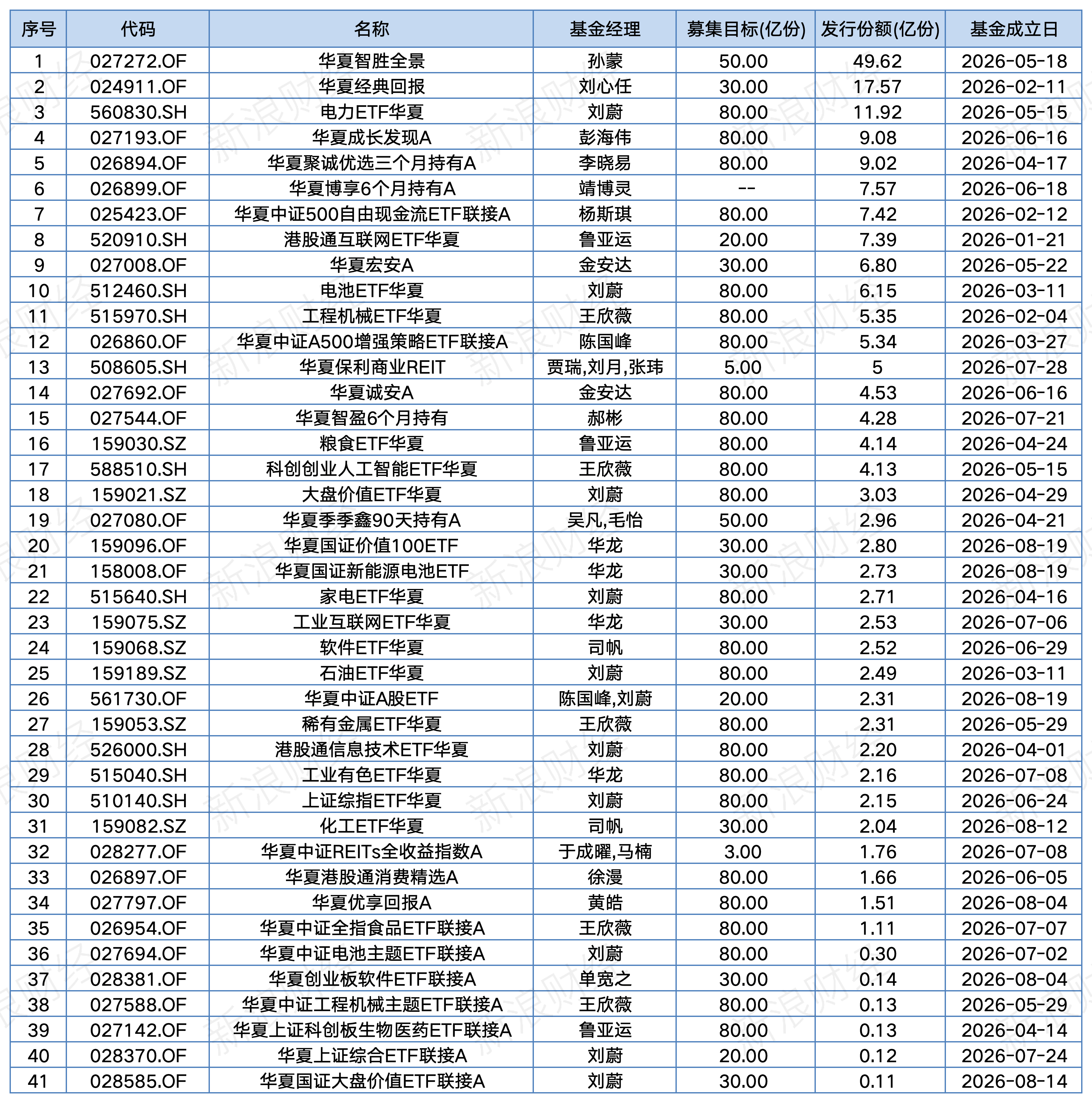 | 序号 | 代码 | 名称 | 基金经理 | 募集目标(亿份) | 发行份额(亿份) | 基金成立日 |
|---|---|---|---|---|---|---|
| 1 | 027272.OF | 华夏智胜全景 | 孙蒙 | 50.00 | 49.62 | 2026-05-18 |
| 2 | 024911.OF | 华夏经典回报 | 刘心任 | 30.00 | 17.57 | 2026-02-11 |
| 3 | 560830.SH | 电力ETF华夏 | 刘蔚 | 80.00 | 11.92 | 2026-05-15 |
| 4 | 027193.OF | 华夏成长发现A | 彭海伟 | 80.00 | 9.08 | 2026-06-16 |
| 5 | 026894.OF | 华夏聚诚优选三个月持有A | 李晓易 | 80.00 | 9.02 | 2026-04-17 |
| 6 | 026899.OF | 华夏博享6个月持有A | 靖博灵 | -- | 7.57 | 2026-06-18 |
| 7 | 025423.OF | 华夏中证500自由现金流ETF联接A | 杨斯琪 | 80.00 | 7.42 | 2026-02-12 |
| 8 | 520910.SH | 港股通互联网ETF华夏 | 鲁亚运 | 20.00 | 7.39 | 2026-01-21 |
| 9 | 027008.OF | 华夏宏安A | 金安达 | 30.00 | 6.80 | 2026-05-22 |
| 10 | 512460.SH | 电池ETF华夏 | 刘蔚 | 80.00 | 6.15 | 2026-03-11 |
| 11 | 515970.SH | 工程机械ETF华夏 | 王欣薇 | 80.00 | 5.35 | 2026-02-04 |
| 12 | 026860.OF | 华夏中证A500增强策略ETF联接A | 陈国峰 | 80.00 | 5.34 | 2026-03-27 |
| 13 | 508605.SH | 华夏保利商业REIT | 贾瑞,刘月,张玮 | 5.00 | 5 | 2026-07-28 |
| 14 | 027692.OF | 华夏诚安A | 金安达 | 80.00 | 4.53 | 2026-06-16 |
| 15 | 027544.OF | 华夏智盈6个月持有 | 郝彬 | 80.00 | 4.28 | 2026-07-21 |
| 16 | 159030.SZ | 粮食ETF华夏 | 鲁亚运 | 80.00 | 4.14 | 2026-04-24 |
| 17 | 588510.SH | 科创创业人工智能ETF华夏 | 王欣薇 | 80.00 | 4.13 | 2026-05-15 |
| 18 | 159021.SZ | 大盘价值ETF华夏 | 刘蔚 | 80.00 | 3.03 | 2026-04-29 |
| 19 | 027080.OF | 华夏季季鑫90天持有A | 吴凡,毛怡 | 50.00 | 2.96 | 2026-04-21 |
| 20 | 159096.OF | 华夏国证价值100ETF | 华龙 | 30.00 | 2.80 | 2026-08-19 |
| 21 | 158008.OF | 华夏国证新能源电池ETF | 华龙 | 30.00 | 2.73 | 2026-08-19 |
| 22 | 515640.SH | 家电ETF华夏 | 刘蔚 | 80.00 | 2.71 | 2026-04-16 |
| 23 | 159075.SZ | 工业互联网ETF华夏 | 华龙 | 30.00 | 2.53 | 2026-07-06 |
| 24 | 159068.SZ | 软件ETF华夏 | 司帆 | 80.00 | 2.52 | 2026-06-29 |
| 25 | 159189.SZ | 石油ETF华夏 | 刘蔚 | 80.00 | 2.49 | 2026-03-11 |
| 26 | 561730.OF | 华夏中证A股ETF | 陈国峰,刘蔚 | 20.00 | 2.31 | 2026-08-19 |
| 27 | 159053.SZ | 稀有金属ETF华夏 | 王欣薇 | 80.00 | 2.31 | 2026-05-29 |
| 28 | 526000.SH | 港股通信息技术ETF华夏 | 刘蔚 | 80.00 | 2.20 | 2026-04-01 |
| 29 | 515040.SH | 工业有色ETF华夏 | 华龙 | 80.00 | 2.16 | 2026-07-08 |
| 30 | 510140.SH | 上证综指ETF华夏 | 刘蔚 | 80.00 | 2.15 | 2026-06-24 |
| 31 | 159082.SZ | 化工ETF华夏 | 司帆 | 30.00 | 2.04 | 2026-08-12 |
| 32 | 028277.OF | 华夏中证REITs全收益指数A | 于成曜,马楠 | 3.00 | 1.76 | 2026-07-08 |
| 33 | 026897.OF | 华夏港股通消费精选A | 徐漫 | 80.00 | 1.66 | 2026-06-05 |
| 34 | 027797.OF | 华夏优享回报A | 黄皓 | 80.00 | 1.51 | 2026-08-04 |
| 35 | 026954.OF | 华夏中证全指食品ETF联接A | 王欣薇 | 80.00 | 1.11 | 2026-07-07 |
| 36 | 027694.OF | 华夏中证电池主题ETF联接A | 刘蔚 | 80.00 | 0.30 | 2026-07-02 |
| 37 | 028381.OF | 华夏创业板软件ETF联接A | 单宽之 | 30.00 | 0.14 | 2026-08-04 |
| 38 | 027588.OF | 华夏中证工程机械主题ETF联接A | 王欣薇 | 80.00 | 0.13 | 2026-05-29 |
| 39 | 027142.OF | 华夏上证科创板生物医药ETF联接A | 鲁亚运 | 80.00 | 0.13 | 2026-04-14 |
| 40 | 028370.OF | 华夏上证综合ETF联接A | 刘蔚 | 20.00 | 0.12 | 2026-07-24 |
| 41 | 028585.OF | 华夏国证大盘价值ETF联接A | 刘蔚 | 30.00 | 0.11 | 2026-08-14 |

新浪财经